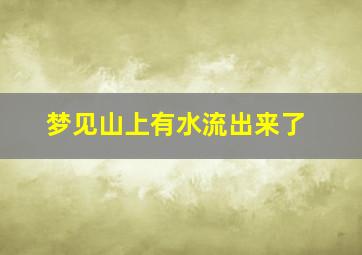 梦见山上有水流出来了